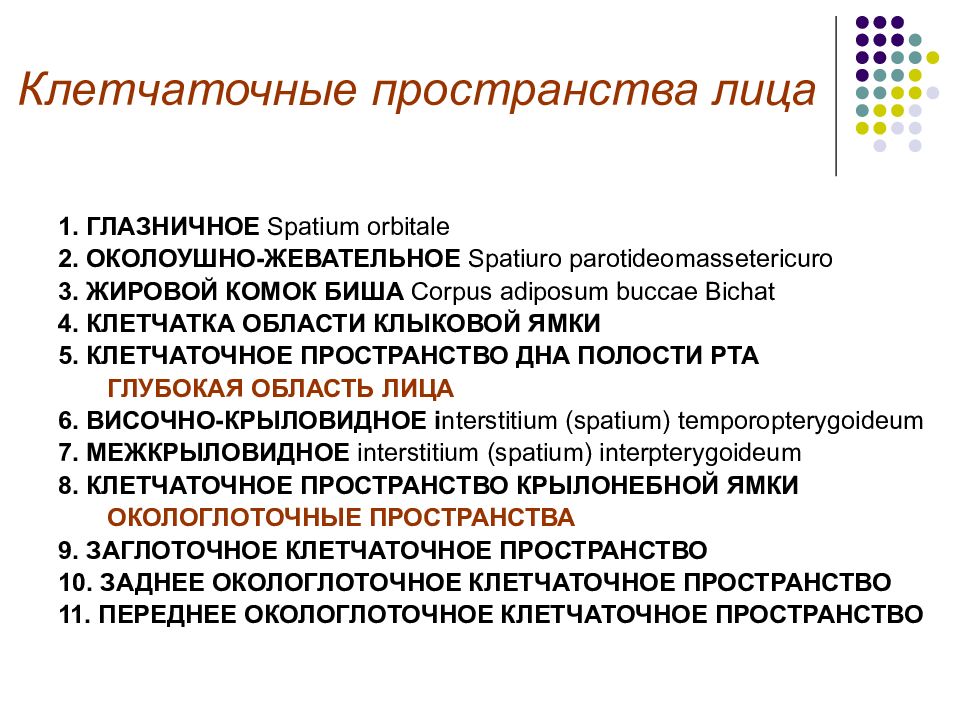 Клетчаточные пространства лица

1. ГЛАЗНИЧНОЕ Spatium orbitale
2. ОКОЛОУШНО-ЖЕВАТЕЛЬНОЕ Spatiuro parotideomassetericuro
3. ЖИРОВОЙ КОМОК БИША Corpus adiposum buccae Bichat
4. КЛЕТЧАТКА ОБЛАСТИ КЛЫКОВОЙ ЯМКИ
5. КЛЕТЧАТОЧНОЕ ПРОСТРАНСТВО ДНА ПОЛОСТИ РТА
ГЛУБОКАЯ ОБЛАСТЬ ЛИЦА
6. ВИСОЧНО-КРЫЛОВИДНОЕ interstitium (spatium) temporopterygoideum
7. МЕЖКРЫЛОВИДНОЕ interstitium (spatium) interpterygoideum
8. КЛЕТЧАТОЧНОЕ ПРОСТРАНСТВО КРЫЛОНЕБНОЙ ЯМКИ
ОКОЛОГЛОТОЧНЫЕ ПРОСТРАНСТВА
9. ЗАГЛОТОЧНОЕ КЛЕТЧАТОЧНОЕ ПРОСТРАНСТВО
10. ЗАДНЕЕ ОКОЛОГЛОТОЧНОЕ КЛЕТЧАТОЧНОЕ ПРОСТРАНСТВО
11. ПЕРЕДНЕЕ ОКОЛОГЛОТОЧНОЕ КЛЕТЧАТОЧНОЕ ПРОСТРАНСТВО